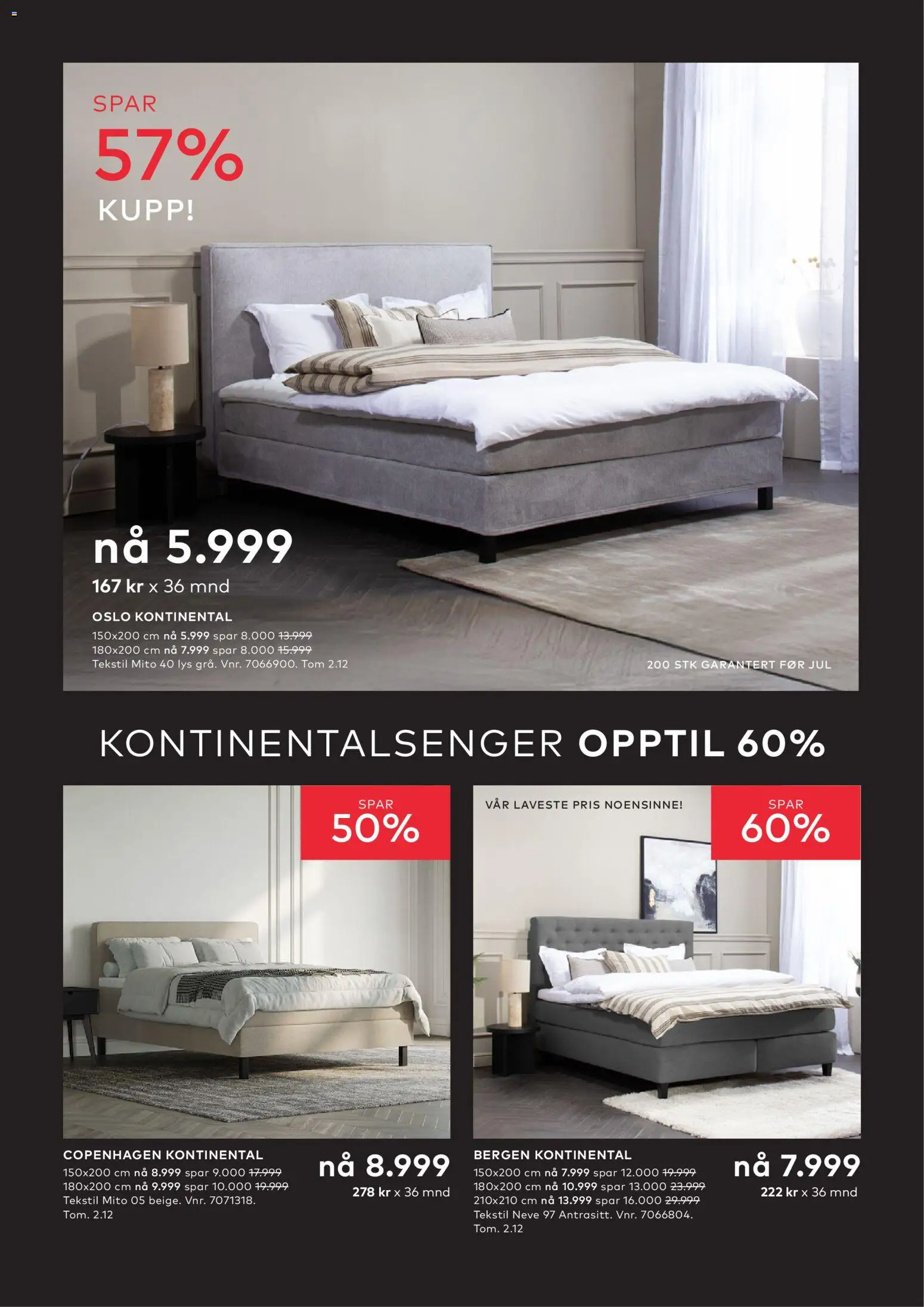 SPAR
57%
KUPP!

nå 5.999
167 kr x 36 mnd

OSLO KONTINENTAL
150x200 cm nå 5.999 spar 8.000 13.999
180x200 cm nå 7.999 spar 8.000 15.999
Tekstil Mito 40 lys grå. Vnr. 7066900. Tom 2.12

200 STK GARANTERT FØR JUL

KONTINENTALSENGER OPPTIL 60%

SPAR
50%

COPENHAGEN KONTINENTAL
150x200 cm nå 8.999 spar 9.000 17.999
180x200 cm nå 9.999 spar 10.000 19.999
Tekstil Mito 05 beige. Vnr. 7071318.
Tom. 2.12

nå 8.999
278 kr x 36 mnd

VÅR LAVESTE PRIS NOENSINNE!

SPAR
60%

BERGEN KONTINENTAL
150x200 cm nå 7.999 spar 12.000 19.999
180x200 cm nå 10.999 spar 13.000 23.999
210x210 cm nå 13.999 spar 16.000 29.999
Tekstil Neve 97 Antrasitt. Vnr. 7066804.
Tom. 2.12

nå 7.999
222 kr x 36 mnd